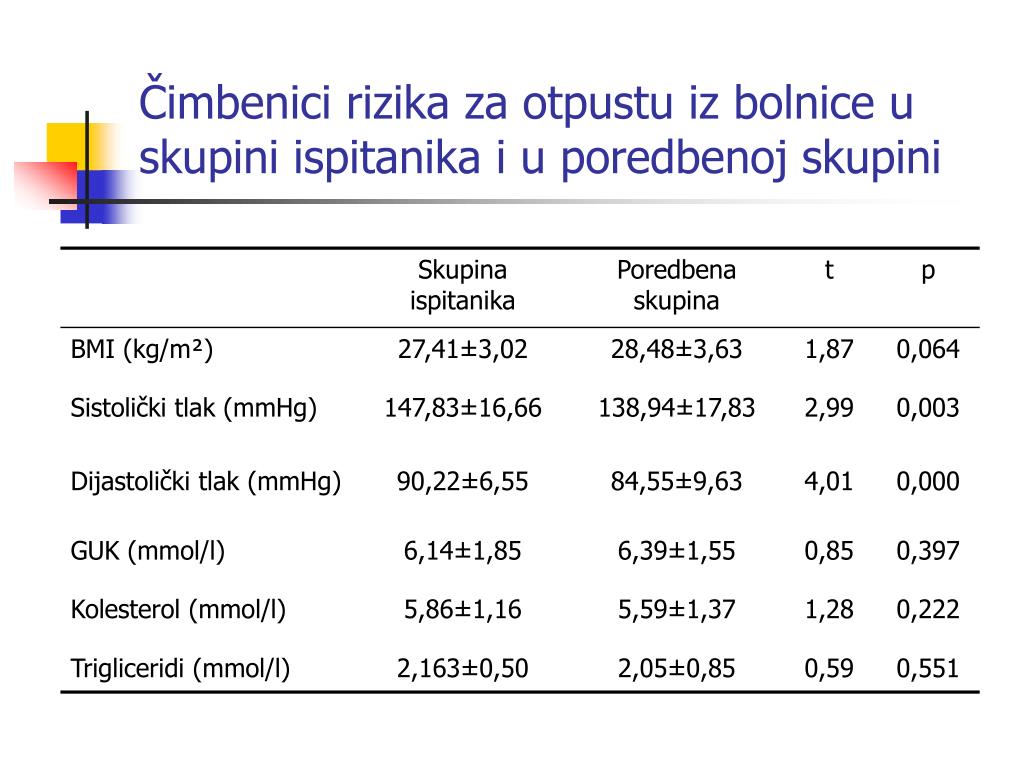 Čimbenici rizika za otpustu iz bolnice u skupini ispitanika i u poredbenoj skupini

| | Skupina ispitanika | Poredbena skupina | t | p |
|---|---|---|---|---|
| BMI (kg/m²) | 27,41±3,02 | 28,48±3,63 | 1,87 | 0,064 |
| Sistolički tlak (mmHg) | 147,83±16,66 | 138,94±17,83 | 2,99 | 0,003 |
| Dijastolički tlak (mmHg) | 90,22±6,55 | 84,55±9,63 | 4,01 | 0,000 |
| GUK (mmol/l) | 6,14±1,85 | 6,39±1,55 | 0,85 | 0,397 |
| Kolesterol (mmol/l) | 5,86±1,16 | 5,59±1,37 | 1,28 | 0,222 |
| Trigliceridi (mmol/l) | 2,163±0,50 | 2,05±0,85 | 0,59 | 0,551 |